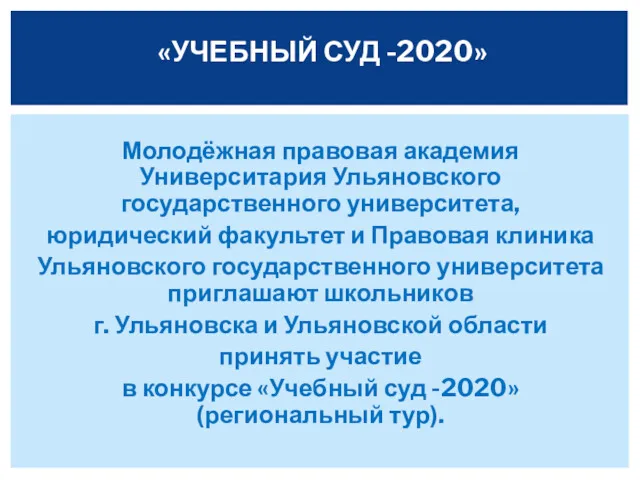 «УЧЕБНЫЙ СУД -2020»

Молодёжная правовая академия Университария Ульяновского государственного университета, юридический факультет и Правовая клиника Ульяновского государственного университета приглашают школьников г. Ульяновска и Ульяновской области принять участие в конкурсе «Учебный суд -2020» (региональный тур).